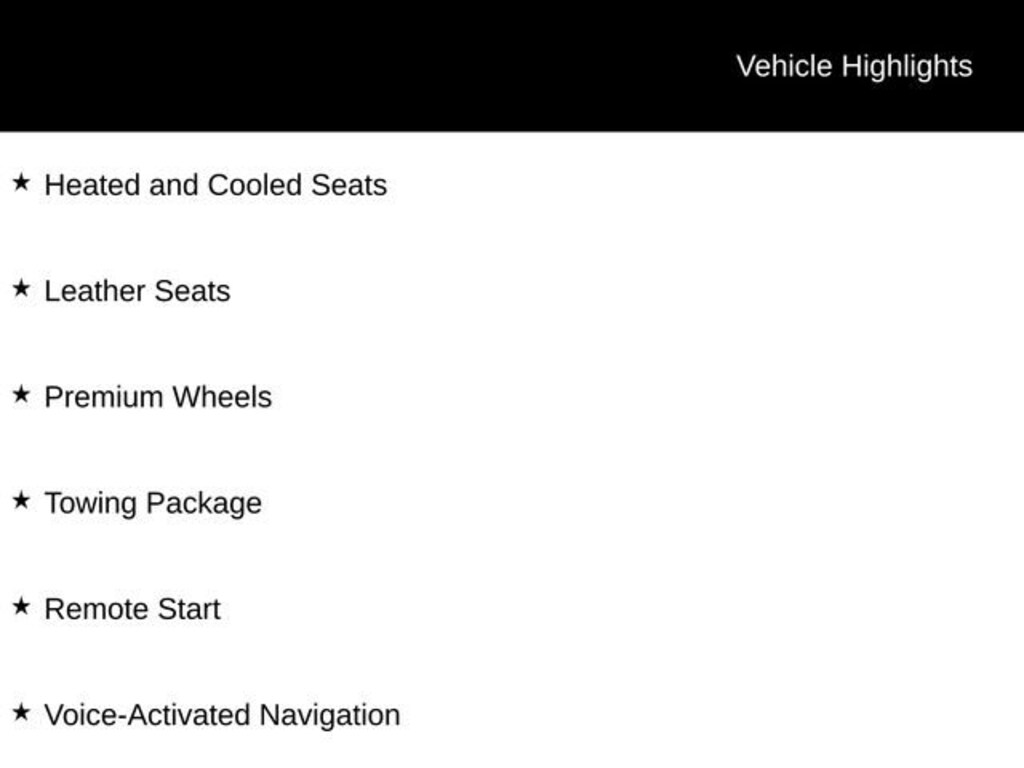 Vehicle Highlights

★ Heated and Cooled Seats

★ Leather Seats

★ Premium Wheels

★ Towing Package

★ Remote Start

★ Voice-Activated Navigation